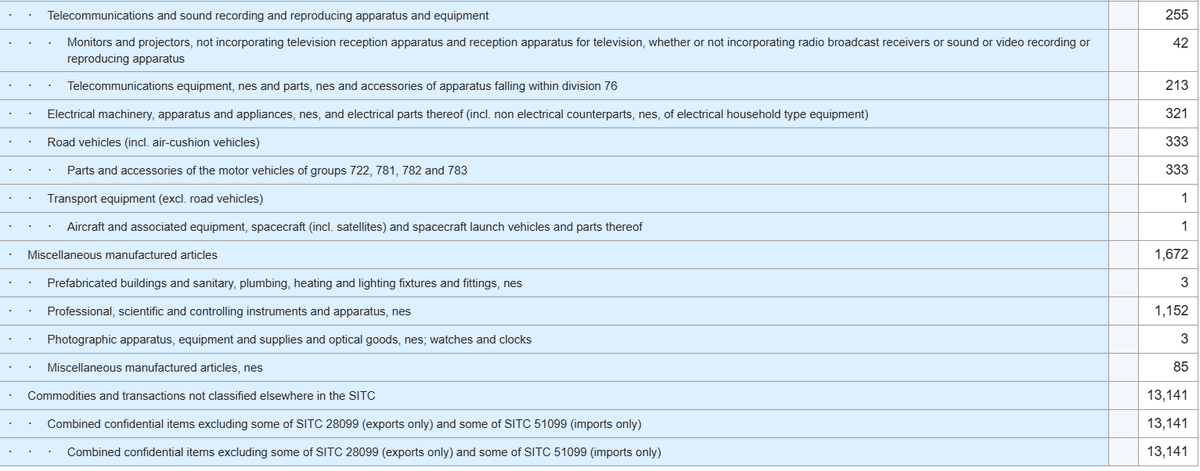 | | | |
|---|---|---|
| · · Telecommunications and sound recording and reproducing apparatus and equipment | | 255 |
| · · · Monitors and projectors, not incorporating television reception apparatus and reception apparatus for television, whether or not incorporating radio broadcast receivers or sound or video recording or reproducing apparatus | | 42 |
| · · · Telecommunications equipment, nes and parts, nes and accessories of apparatus falling within division 76 | | 213 |
| · · Electrical machinery, apparatus and appliances, nes, and electrical parts thereof (incl. non electrical counterparts, nes, of electrical household type equipment) | | 321 |
| · · Road vehicles (incl. air-cushion vehicles) | | 333 |
| · · · Parts and accessories of the motor vehicles of groups 722, 781, 782 and 783 | | 333 |
| · · Transport equipment (excl. road vehicles) | | 1 |
| · · · Aircraft and associated equipment, spacecraft (incl. satellites) and spacecraft launch vehicles and parts thereof | | 1 |
| · Miscellaneous manufactured articles | | 1,672 |
| · · Prefabricated buildings and sanitary, plumbing, heating and lighting fixtures and fittings, nes | | 3 |
| · · Professional, scientific and controlling instruments and apparatus, nes | | 1,152 |
| · · Photographic apparatus, equipment and supplies and optical goods, nes; watches and clocks | | 3 |
| · · Miscellaneous manufactured articles, nes | | 85 |
| · Commodities and transactions not classified elsewhere in the SITC | | 13,141 |
| · · Combined confidential items excluding some of SITC 28099 (exports only) and some of SITC 51099 (imports only) | | 13,141 |
| · · · Combined confidential items excluding some of SITC 28099 (exports only) and some of SITC 51099 (imports only) | | 13,141 |